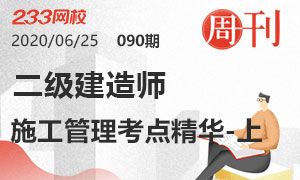 233网校

周刊

2020/06/25 090期

二级建造师

施工管理考点精华-上